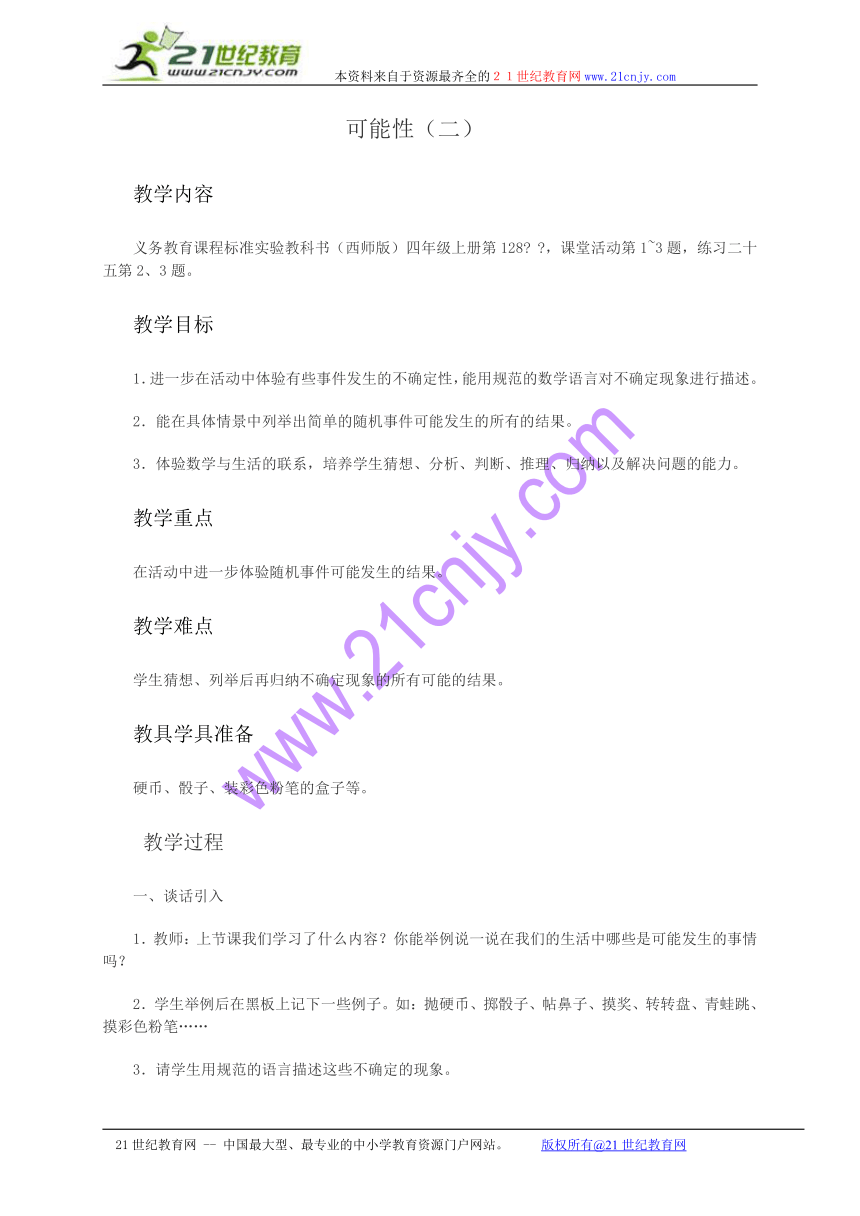 21世纪教育
www.21cnjy.com
本资料来自于资源最齐全的２１世纪教育网www.21cnjy.com

可能性（二）

教学内容

义务教育课程标准实验教科书（西师版）四年级上册第128? ?，课堂活动第1~3题，练习二十五第2、3题。

教学目标

1.进一步在活动中体验有些事件发生的不确定性，能用规范的数学语言对不确定现象进行描述。

2．能在具体情景中列举出简单的随机事件可能发生的所有的结果。

3．体验数学与生活的联系，培养学生猜想、分析、判断、推理、归纳以及解决问题的能力。

教学重点

在活动中进一步体验随机事件可能发生的结果。

教学难点

学生猜想、列举后再归纳不确定现象的所有可能的结果。

教具学具准备

硬币、骰子、装彩色粉笔的盒子等。

教学过程

一、谈话引入

1．教师：上节课我们学习了什么内容？你能举例说一说在我们的生活中哪些是可能发生的事情吗？

2．学生举例后在黑板上记下一些例子。如：抛硬币、掷骰子、帖鼻子、摸奖、转转盘、青蛙跳、摸彩色粉笔……

3．请学生用规范的语言描述这些不确定的现象。

www.21cnjy.com

21世纪教育网 -- 中国最大型、最专业的中小学教育资源门户网站。 版权所有@21世纪教育网